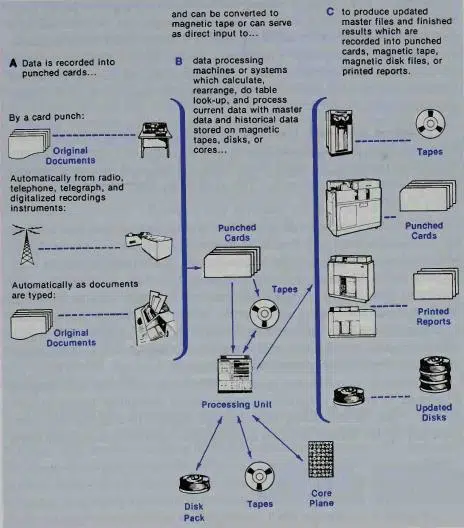 A Data is recorded into punched cards...

By a card punch:

Original Documents

Automatically from radio, telephone, telegraph, and digitalized recordings instruments:

Automatically as documents are typed:

Original Documents

and can be converted to magnetic tape or can serve as direct input to...

B data processing machines or systems which calculate, rearrange, do table look-up, and process current data with master data and historical data stored on magnetic tapes, disks, or cores...

Punched Cards

Tapes

Processing Unit

Disk Pack

Tapes

Core Plane

C to produce updated master files and finished results which are recorded into punched cards, magnetic tape, magnetic disk files, or printed reports.

Tapes

Punched Cards

Printed Reports

Updated Disks